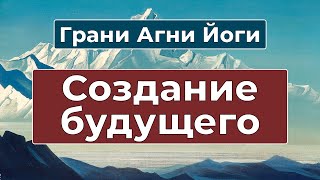 Грани Агни Йоги

Создание будущего